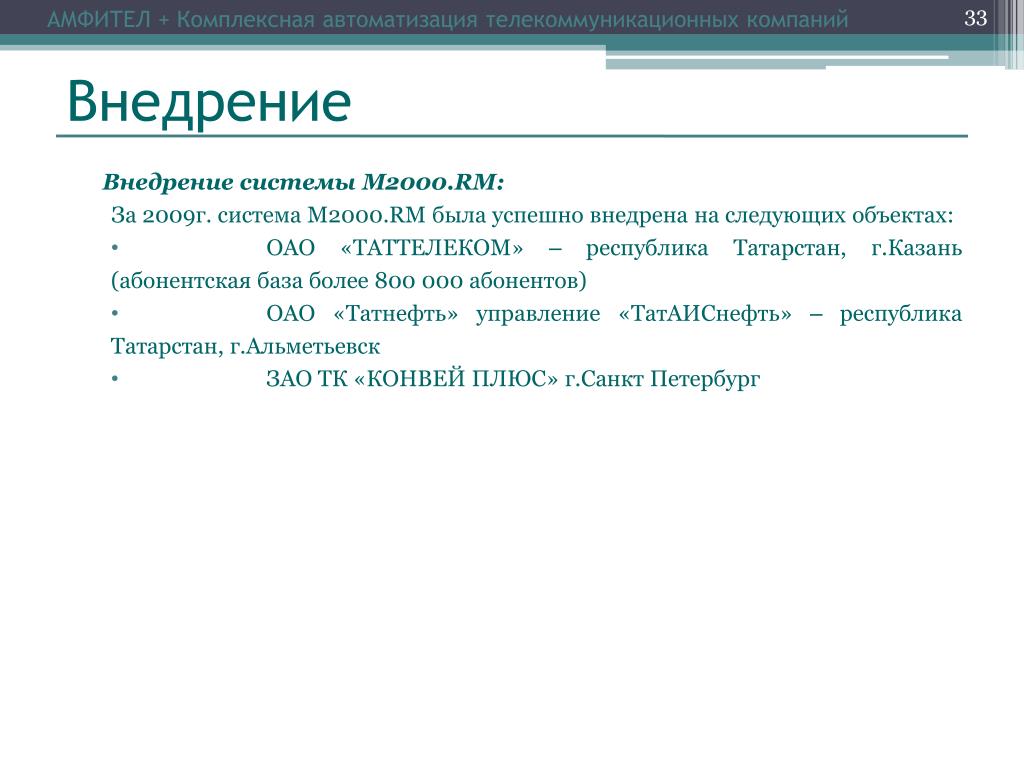 АМФИТЕЛ + Комплексная автоматизация телекоммуникационных компаний

33

Внедрение

Внедрение системы М2000.RM:

За 2009г. система М2000.RM была успешно внедрена на следующих объектах:

• ОАО «ТАТТЕЛЕКОМ» – республика Татарстан, г.Казань (абонентская база более 800 000 абонентов)

• ОАО «Татнефть» управление «ТатАИСнефть» – республика Татарстан, г.Альметьевск

• ЗАО ТК «КОНВЕЙ ПЛЮС» г.Санкт Петербург